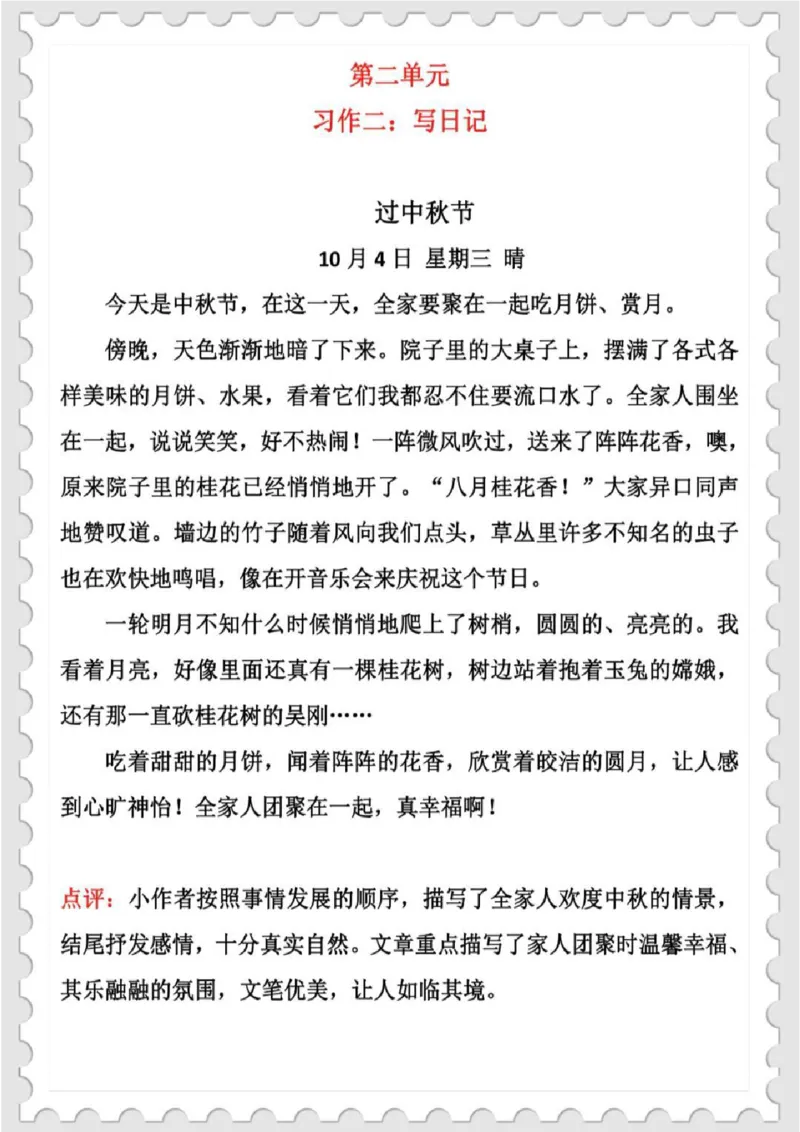 第二单元
习作二：写日记

过中秋节
10 月 4 日 星期三 晴

今天是中秋节，在这一天，全家要聚在一起吃月饼、赏月。

傍晚，天色渐渐地暗了下来。院子里的大桌子上，摆满了各式各样美味的月饼、水果，看着它们我都忍不住要流口水了。全家人围坐在一起，说说笑笑，好不热闹！一阵微风吹过，送来了阵阵花香，噢，原来院子里的桂花已经悄悄地开了。“八月桂花香！”大家异口同声地赞叹道。墙边的竹子随着风向我们点头，草丛里许多不知名的虫子也在欢快地鸣唱，像在开音乐会来庆祝这个节日。

一轮明月不知什么时候悄悄地爬上了树梢，圆圆的、亮亮的。我看着月亮，好像里面还真有一棵桂花树，树边站着抱着玉兔的嫦娥，还有那一直砍桂花树的吴刚……

吃着甜甜的月饼，闻着阵阵的花香，欣赏着皎洁的圆月，让人感到心旷神怡！全家人团聚在一起，真幸福啊！

点评：小作者按照事情发展的顺序，描写了全家人欢度中秋的情景，结尾抒发感情，十分真实自然。文章重点描写了家人团聚时温馨幸福、其乐融融的氛围，文笔优美，让人如临其境。